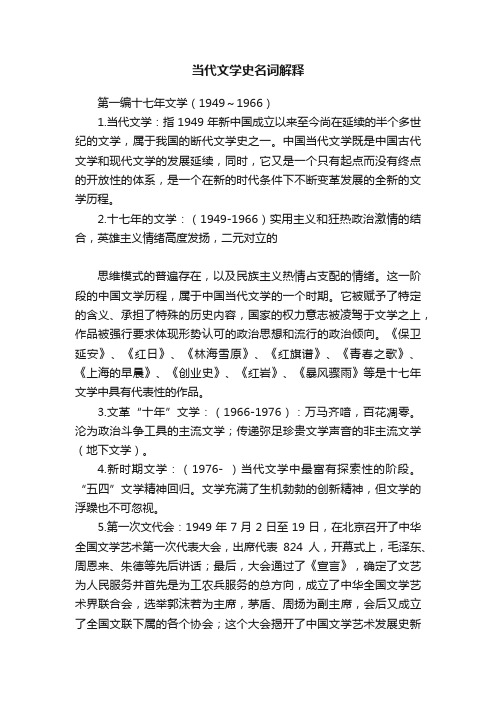 当代文学史名词解释

第一编十七年文学（1949～1966）

1.当代文学：指 1949 年新中国成立以来至今尚在延续的半个多世纪的文学，属于我国的断代文学史之一。中国当代文学既是中国古代文学和现代文学的发展延续，同时，它又是一个只有起点而没有终点的开放性的体系，是一个在新的时代条件下不断变革发展的全新的文学历程。

2.十七年的文学：（1949-1966）实用主义和狂热政治激情的结合，英雄主义情绪高度发扬，二元对立的

思维模式的普遍存在，以及民族主义热情占支配的情绪。这一阶段的中国文学历程，属于中国当代文学的一个时期。它被赋予了特定的含义、承担了特殊的历史内容，国家的权力意志被凌驾于文学之上，作品被强行要求体现形势认可的政治思想和流行的政治倾向。《保卫延安》、《红日》、《林海雪原》、《红旗谱》、《青春之歌》、《上海的早晨》、《创业史》、《红岩》、《暴风骤雨》等是十七年文学中具有代表性的作品。

3.文革“十年”文学：（1966-1976）：万马齐喑，百花凋零。沦为政治斗争工具的主流文学；传递弥足珍贵文学声音的非主流文学（地下文学）。

4.新时期文学：（1976- ）当代文学中最富有探索性的阶段。“五四”文学精神回归。文学充满了生机勃勃的创新精神，但文学的浮躁也不可忽视。

5.第一次文代会：1949 年 7 月 2 日至 19 日，在北京召开了中华全国文学艺术第一次代表大会，出席代表 824 人，开幕式上，毛泽东、周恩来、朱德等先后讲话；最后，大会通过了《宣言》，确定了文艺为人民服务并首先是为工农兵服务的总方向，成立了中华全国文学艺术界联合会，选举郭沫若为主席，茅盾、周扬为副主席，会后又成立了全国文联下属的各个协会；这个大会揭开了中国文学艺术发展史新